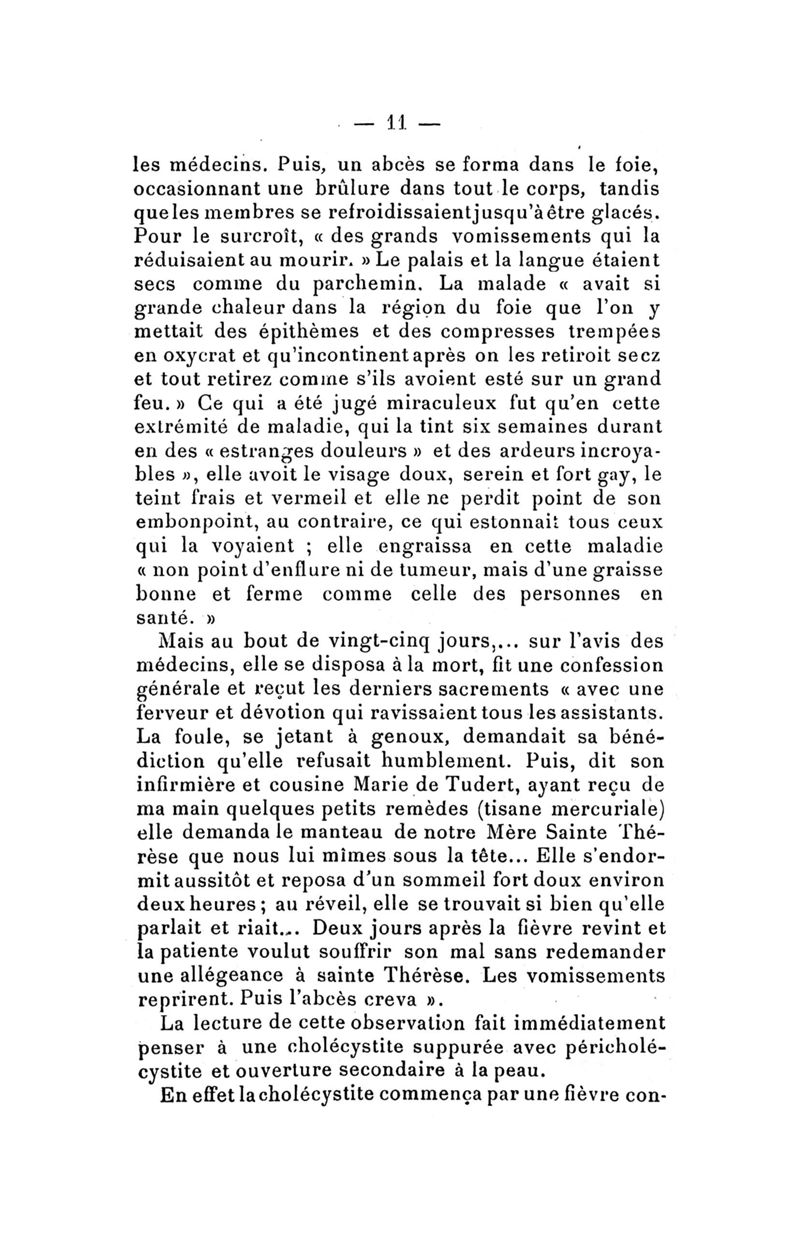 — 11 —

les médecins. Puis, un abcès se forma dans le foie, occasionnant une brûlure dans tout le corps, tandis que les membres se refroidissaient jusqu'à être glacés. Pour le surcroît, « des grands vomissements qui la réduisaient au mourir. » Le palais et la langue étaient secs comme du parchemin. La malade « avait si grande chaleur dans la région du foie que l'on y mettait des épithèmes et des compresses trempées en oxycrat et qu'incontinent après on les retiroit secz et tout retirez comme s'ils avoient esté sur un grand feu. » Ce qui a été jugé miraculeux fut qu'en cette extrémité de maladie, qui la tint six semaines durant en des « estranges douleurs » et des ardeurs incroyables », elle avoit le visage doux, serein et fort gay, le teint frais et vermeil et elle ne perdit point de son embonpoint, au contraire, ce qui estonnait tous ceux qui la voyaient ; elle engraissa en cette maladie « non point d'enflure ni de tumeur, mais d'une graisse bonne et ferme comme celle des personnes en santé. »

Mais au bout de vingt-cinq jours,... sur l'avis des médecins, elle se disposa à la mort, fit une confession générale et reçut les derniers sacrements « avec une ferveur et dévotion qui ravissaient tous les assistants. La foule, se jetant à genoux, demandait sa bénédiction qu'elle refusait humblement. Puis, dit son infirmière et cousine Marie de Tudert, ayant reçu de ma main quelques petits remèdes (tisane mercuriale) elle demanda le manteau de notre Mère Sainte Thérèse que nous lui mîmes sous la tête... Elle s'endormit aussitôt et reposa d'un sommeil fort doux environ deux heures ; au réveil, elle se trouvait si bien qu'elle parlait et riait... Deux jours après la fièvre revint et la patiente voulut souffrir son mal sans redemander une allégeance à sainte Thérèse. Les vomissements reprirent. Puis l'abcès creva ».

La lecture de cette observation fait immédiatement penser à une cholécystite suppurée avec péricholécystite et ouverture secondaire à la peau.

En effet la cholécystite commença par une fièvre con-